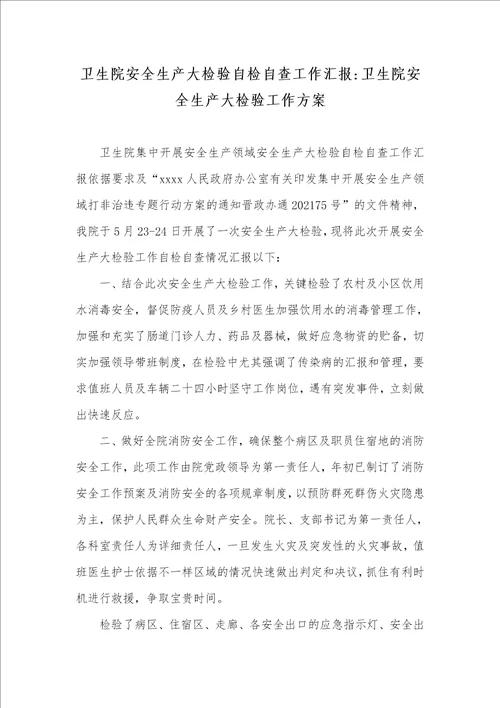 卫生院安全生产大检验自检自查工作汇报:卫生院安全生产大检验工作方案

卫生院集中开展安全生产领域安全生产大检验自检自查工作汇报依据要求及“xxxx人民政府办公室有关印发集中开展安全生产领域打非治违专题行动方案的通知晋政办通202175号”的文件精神，我院于5月23-24日开展了一次安全生产大检验，现将此次开展安全生产大检验工作自检自查情况汇报以下：

一、结合此次安全生产大检验工作，关键检验了农村及小区饮用水消毒安全，督促防疫人员及乡村医生加强饮用水的消毒管理工作，加强和充实了肠道门诊人力、药品及器械，做好应急物资的贮备，切实加强领导带班制度，在检验中尤其强调了传染病的汇报和管理，要求值班人员及车辆二十四小时坚守工作岗位，遇有突发事件，立刻做出快速反应。

二、做好全院消防安全工作，确保整个病区及职员住宿地的消防安全工作，此项工作由院党政领导为第一责任人，年初已制订了消防安全工作预案及消防安全的各项规章制度，以预防群死群伤火灾隐患为主，保护人民群众生命财产安全。院长、支部书记为第一责任人，各科室责任人为详细责任人，一旦发生火灾及突发性的火灾事故，值班医生护士依据不一样区域的情况快速做出判定和决议，抓住有利时机进行救援，争取宝贵时间。

检验了病区、住宿区、走廊、各安全出口的应急指示灯、安全出